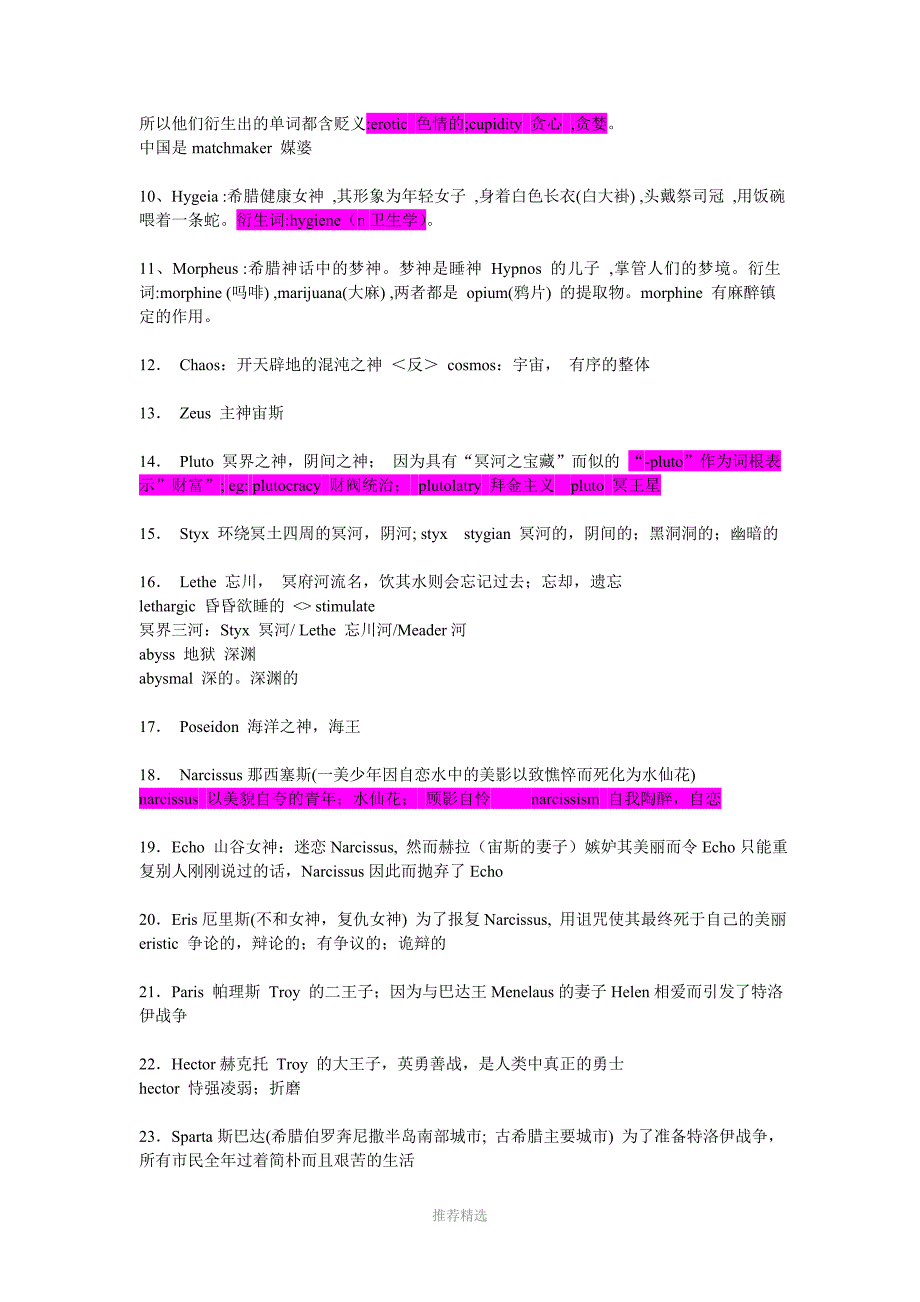 所以他们衍生出的单词都含贬义;erotic 色情的;cupidity 贪心 ,贪婪。
中国是 matchmaker 媒婆

10、Hygeia :希腊健康女神 ,其形象为年轻女子 ,身着白色长衣(白大褂) ,头戴祭司冠 ,用饭碗喂着一条蛇。衍生词:hygiene（n 卫生学）。

11、Morpheus :希腊神话中的梦神。梦神是睡神 Hypnos 的儿子 ,掌管人们的梦境。衍生词:morphine (吗啡) ,marijuana(大麻) ,两者都是 opium(鸦片) 的提取物。morphine 有麻醉镇定的作用。

12. Chaos：开天辟地的混沌之神 ＜反＞ cosmos：宇宙， 有序的整体

13. Zeus 主神宙斯

14. Pluto 冥界之神，阴间之神； 因为具有“冥河之宝藏”而似的 “-pluto”作为词根表示”财富”; eg: plutocracy 财阀统治； plutolatry 拜金主义 pluto 冥王星

15. Styx 环绕冥土四周的冥河，阴河; styx stygian 冥河的，阴间的；黑洞洞的；幽暗的

16. Lethe 忘川， 冥府河流名，饮其水则会忘记过去；忘却，遗忘
lethargic 昏昏欲睡的 <> stimulate
冥界三河：Styx 冥河/ Lethe 忘川河/Meader 河
abyss 地狱 深渊
abysmal 深的。深渊的

17. Poseidon 海洋之神，海王

18. Narcissus 那西塞斯(一美少年因自恋水中的美影以致憔悴而死化为水仙花)
narcissus 以美貌自夸的青年；水仙花； 顾影自怜 narcissism 自我陶醉，自恋

19．Echo 山谷女神：迷恋 Narcissus, 然而赫拉（宙斯的妻子）嫉妒其美丽而令 Echo 只能重复别人刚刚说过的话，Narcissus 因此而抛弃了 Echo

20．Eris 厄里斯(不和女神，复仇女神) 为了报复 Narcissus, 用诅咒使其最终死于自己的美丽
eristic 争论的，辩论的；有争议的；诡辩的

21．Paris 帕理斯 Troy 的二王子；因为与巴达王 Menelaus 的妻子 Helen 相爱而引发了特洛伊战争

22．Hector 赫克托 Troy 的大王子，英勇善战，是人类中真正的勇士
hector 恃强凌弱；折磨

23．Sparta 斯巴达(希腊伯罗奔尼撒半岛南部城市; 古希腊主要城市) 为了准备特洛伊战争，所有市民全年过着简朴而且艰苦的生活

推荐精选